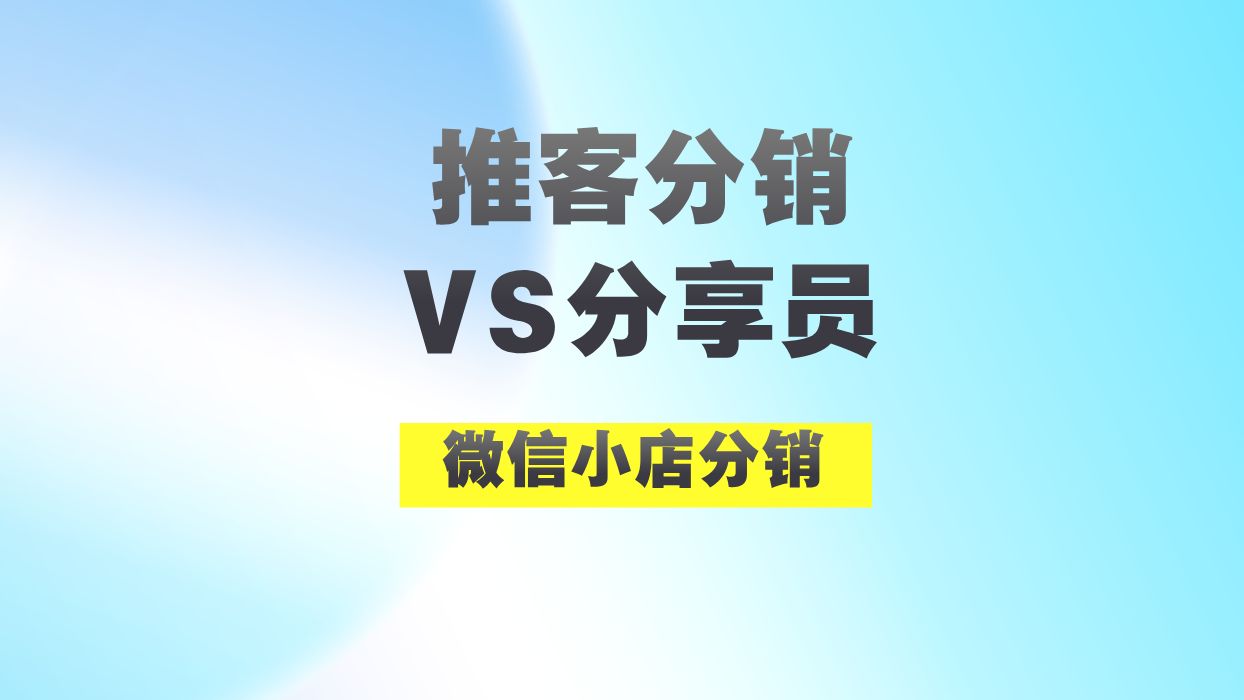 推客分销
VS分享员

微信小店分销